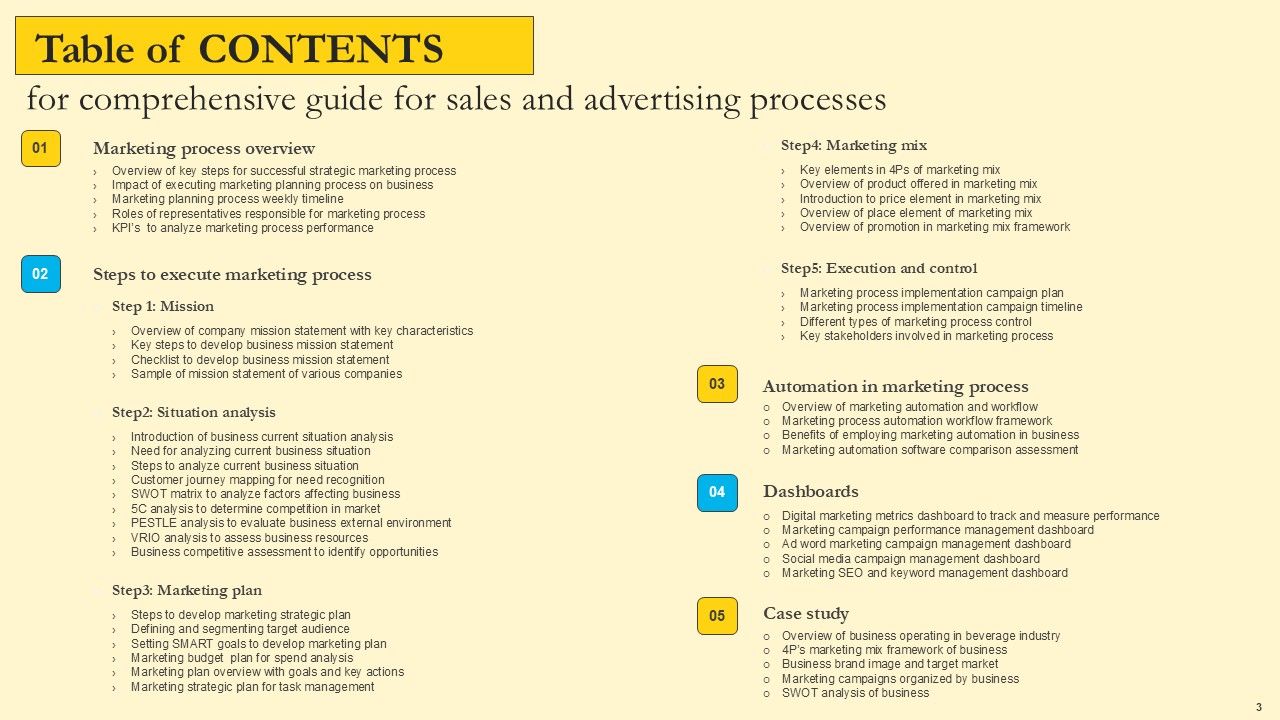 Table of CONTENTS

for comprehensive guide for sales and advertising processes

01

Marketing process overview

› Overview of key steps for successful strategic marketing process
› Impact of executing marketing planning process on business
› Marketing planning process weekly timeline
› Roles of representatives responsible for marketing process
› KPI's to analyze marketing process performance

02

Steps to execute marketing process

Step 1: Mission

› Overview of company mission statement with key characteristics
› Key steps to develop business mission statement
› Checklist to develop business mission statement
› Sample of mission statement of various companies

Step2: Situation analysis

› Introduction of business current situation analysis
› Need for analyzing current business situation
› Steps to analyze current business situation
› Customer journey mapping for need recognition
› SWOT matrix to analyze factors affecting business
› 5C analysis to determine competition in market
› PESTLE analysis to evaluate business external environment
› VRIO analysis to assess business resources
› Business competitive assessment to identify opportunities

Step3: Marketing plan

› Steps to develop marketing strategic plan
› Defining and segmenting target audience
› Setting SMART goals to develop marketing plan
› Marketing budget plan for spend analysis
› Marketing plan overview with goals and key actions
› Marketing strategic plan for task management

Step4: Marketing mix

› Key elements in 4Ps of marketing mix
› Overview of product offered in marketing mix
› Introduction to price element in marketing mix
› Overview of place element of marketing mix
› Overview of promotion in marketing mix framework

Step5: Execution and control

› Marketing process implementation campaign plan
› Marketing process implementation campaign timeline
› Different types of marketing process control
› Key stakeholders involved in marketing process

03

Automation in marketing process

○ Overview of marketing automation and workflow
○ Marketing process automation workflow framework
○ Benefits of employing marketing automation in business
○ Marketing automation software comparison assessment

04

Dashboards

○ Digital marketing metrics dashboard to track and measure performance
○ Marketing campaign performance management dashboard
○ Ad word marketing campaign management dashboard
○ Social media campaign management dashboard
○ Marketing SEO and keyword management dashboard

05

Case study

○ Overview of business operating in beverage industry
○ 4P's marketing mix framework of business
○ Business brand image and target market
○ Marketing campaigns organized by business
○ SWOT analysis of business

3